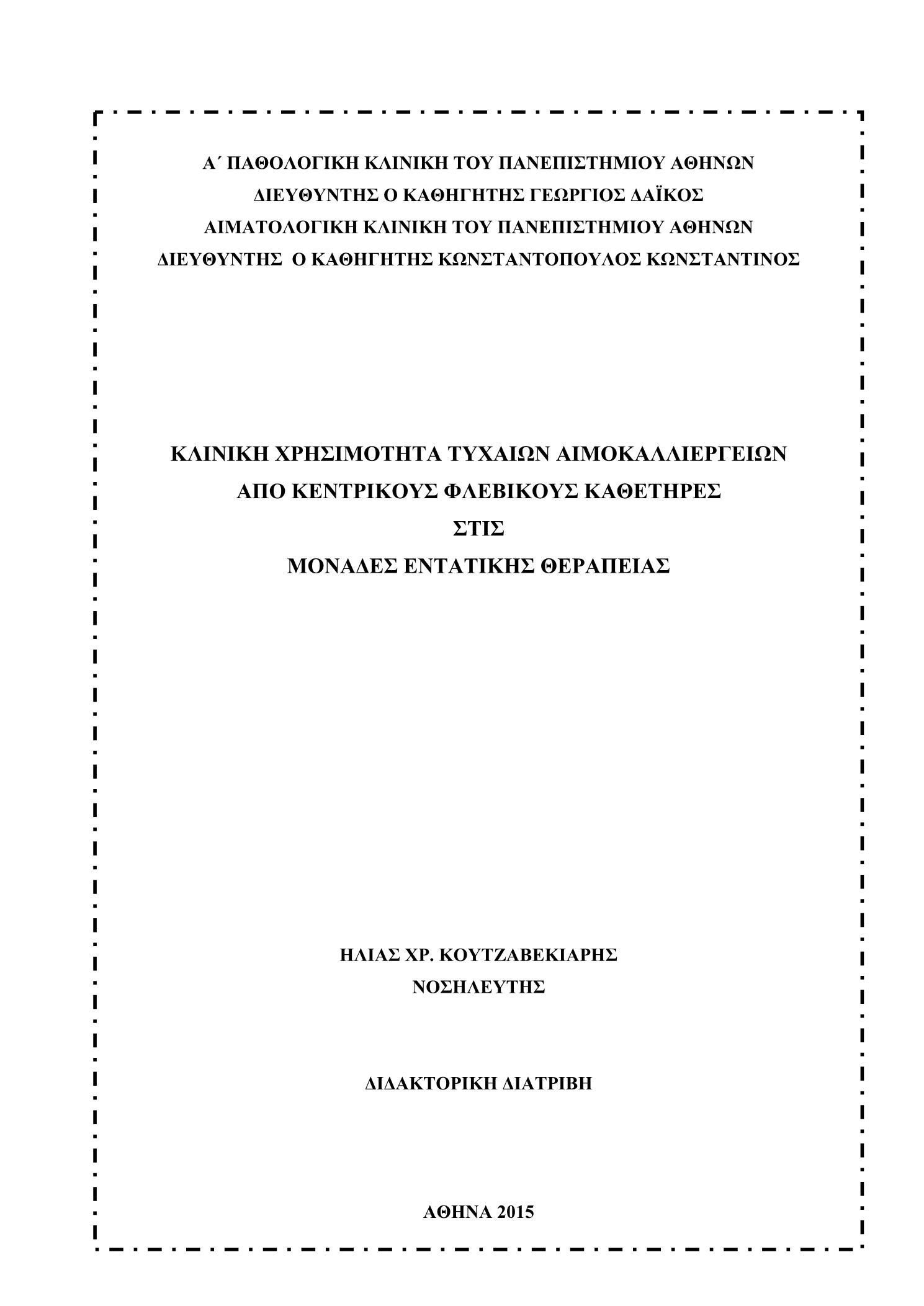 Α΄ ΠΑΘΟΛΟΓΙΚΗ ΚΛΙΝΙΚΗ ΤΟΥ ΠΑΝΕΠΙΣΤΗΜΙΟΥ ΑΘΗΝΩΝ
ΔΙΕΥΘΥΝΤΗΣ Ο ΚΑΘΗΓΗΤΗΣ ΓΕΩΡΓΙΟΣ ΔΑΪΚΟΣ
ΑΙΜΑΤΟΛΟΓΙΚΗ ΚΛΙΝΙΚΗ ΤΟΥ ΠΑΝΕΠΙΣΤΗΜΙΟΥ ΑΘΗΝΩΝ
ΔΙΕΥΘΥΝΤΗΣ Ο ΚΑΘΗΓΗΤΗΣ ΚΩΝΣΤΑΝΤΟΠΟΥΛΟΣ ΚΩΝΣΤΑΝΤΙΝΟΣ

ΚΛΙΝΙΚΗ ΧΡΗΣΙΜΟΤΗΤΑ ΤΥΧΑΙΩΝ ΑΙΜΟΚΑΛΛΙΕΡΓΕΙΩΝ
ΑΠΟ ΚΕΝΤΡΙΚΟΥΣ ΦΛΕΒΙΚΟΥΣ ΚΑΘΕΤΗΡΕΣ
ΣΤΙΣ
ΜΟΝΑΔΕΣ ΕΝΤΑΤΙΚΗΣ ΘΕΡΑΠΕΙΑΣ

ΗΛΙΑΣ ΧΡ. ΚΟΥΤΖΑΒΕΚΙΑΡΗΣ
ΝΟΣΗΛΕΥΤΗΣ

ΔΙΔΑΚΤΟΡΙΚΗ ΔΙΑΤΡΙΒΗ

ΑΘΗΝΑ 2015